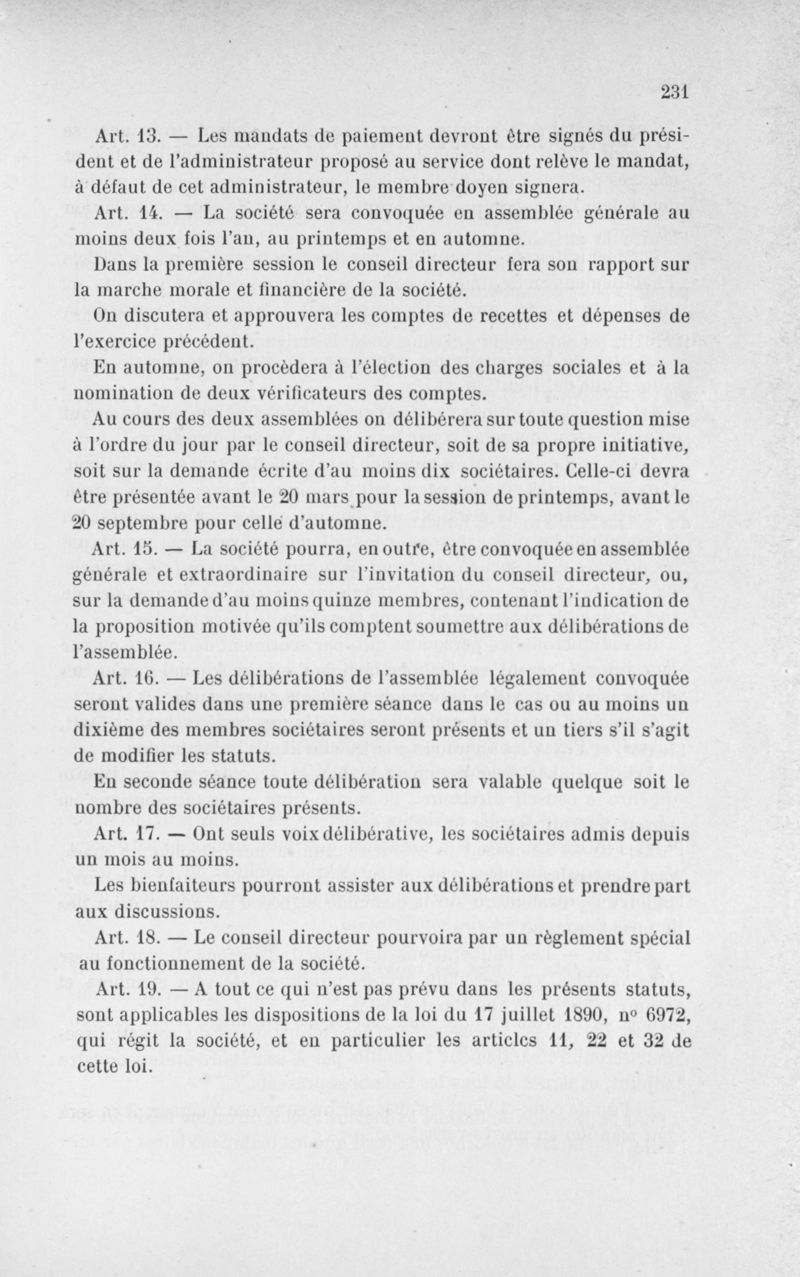 231

Art. 13. — Les mandats de paiement devront être signés du président et de l'administrateur proposé au service dont relève le mandat, à défaut de cet administrateur, le membre doyen signera.

Art. 14. — La société sera convoquée en assemblée générale au moins deux fois l'an, au printemps et en automne.

Dans la première session le conseil directeur fera son rapport sur la marche morale et financière de la société.

On discutera et approuvera les comptes de recettes et dépenses de l'exercice précédent.

En automne, on procèdera à l'élection des charges sociales et à la nomination de deux vérificateurs des comptes.

Au cours des deux assemblées on délibérera sur toute question mise à l'ordre du jour par le conseil directeur, soit de sa propre initiative, soit sur la demande écrite d'au moins dix sociétaires. Celle-ci devra être présentée avant le 20 mars pour la session de printemps, avant le 20 septembre pour celle d'automne.

Art. 15. — La société pourra, en outre, être convoquée en assemblée générale et extraordinaire sur l'invitation du conseil directeur, ou, sur la demande d'au moins quinze membres, contenant l'indication de la proposition motivée qu'ils comptent soumettre aux délibérations de l'assemblée.

Art. 16. — Les délibérations de l'assemblée légalement convoquée seront valides dans une première séance dans le cas ou au moins un dixième des membres sociétaires seront présents et un tiers s'il s'agit de modifier les statuts.

En seconde séance toute délibération sera valable quelque soit le nombre des sociétaires présents.

Art. 17. — Ont seuls voix délibérative, les sociétaires admis depuis un mois au moins.

Les bienfaiteurs pourront assister aux délibérations et prendre part aux discussions.

Art. 18. — Le conseil directeur pourvoira par un règlement spécial au fonctionnement de la société.

Art. 19. — A tout ce qui n'est pas prévu dans les présents statuts, sont applicables les dispositions de la loi du 17 juillet 1890, n° 6972, qui régit la société, et en particulier les articles 11, 22 et 32 de cette loi.